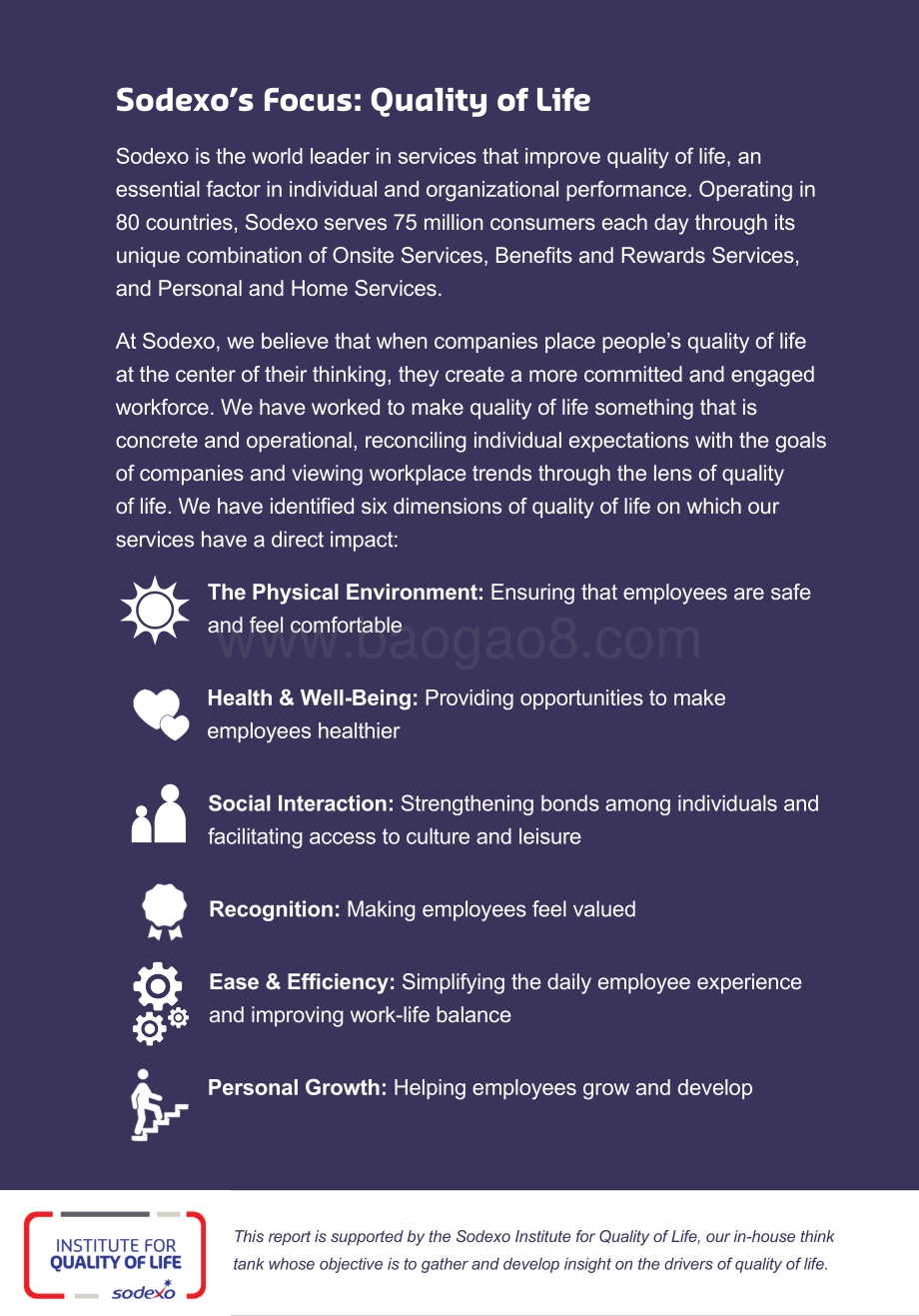 Sodexo's Focus: Quality of Life

Sodexo is the world leader in services that improve quality of life, an essential factor in individual and organizational performance. Operating in 80 countries, Sodexo serves 75 million consumers each day through its unique combination of Onsite Services, Benefits and Rewards Services, and Personal and Home Services.

At Sodexo, we believe that when companies place people's quality of life at the center of their thinking, they create a more committed and engaged workforce. We have worked to make quality of life something that is concrete and operational, reconciling individual expectations with the goals of companies and viewing workplace trends through the lens of quality of life. We have identified six dimensions of quality of life on which our services have a direct impact:

The Physical Environment: Ensuring that employees are safe and feel comfortable

www.baogao8.com

Health & Well-Being: Providing opportunities to make employees healthier

Social Interaction: Strengthening bonds among individuals and facilitating access to culture and leisure

Recognition: Making employees feel valued

Ease & Efficiency: Simplifying the daily employee experience and improving work-life balance

Personal Growth: Helping employees grow and develop

INSTITUTE FOR QUALITY OF LIFE sodexo

This report is supported by the Sodexo Institute for Quality of Life, our in-house think tank whose objective is to gather and develop insight on the drivers of quality of life.